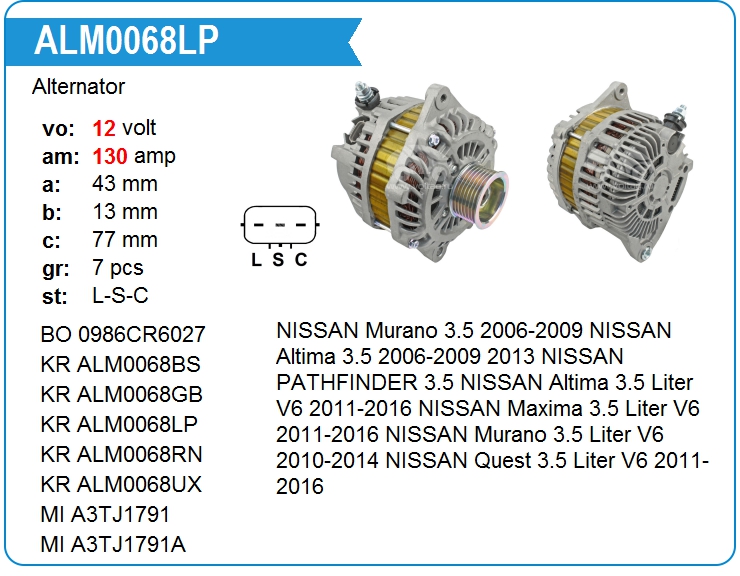 ALM0068LP

Alternator

vo: 12 volt
am: 130 amp
a: 43 mm
b: 13 mm
c: 77 mm
gr: 7 pcs
st: L-S-C

L S C

BO 0986CR6027
KR ALM0068BS
KR ALM0068GB
KR ALM0068LP
KR ALM0068RN
KR ALM0068UX
MI A3TJ1791
MI A3TJ1791A

NISSAN Murano 3.5 2006-2009 NISSAN Altima 3.5 2006-2009 2013 NISSAN PATHFINDER 3.5 NISSAN Altima 3.5 Liter V6 2011-2016 NISSAN Maxima 3.5 Liter V6 2011-2016 NISSAN Murano 3.5 Liter V6 2010-2014 NISSAN Quest 3.5 Liter V6 2011-2016